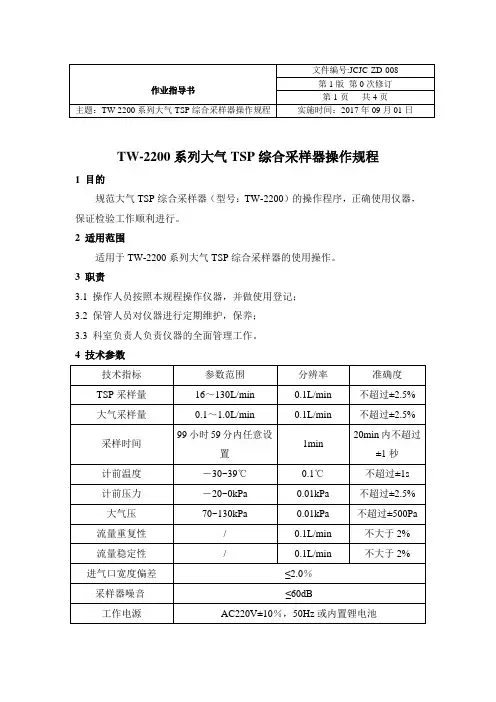 | 作业指导书 | 文件编号:JCJC ZD 008 |
|---|---|
| | 第 1 版 第 0 次修订 |
| | 第 1 页 共 4 页 |
| 主题：TW 2200 系列大气 TSP 综合采样器操作规程 | 实施时间：2017 年 09 月 01 日 |

TW-2200 系列大气 TSP 综合采样器操作规程

1 目的

规范大气 TSP 综合采样器（型号：TW-2200）的操作程序，正确使用仪器，保证检验工作顺利进行。

2 适用范围

适用于 TW-2200 系列大气 TSP 综合采样器的使用操作。

3 职责

3.1 操作人员按照本规程操作仪器，并做使用登记；

3.2 保管人员对仪器进行定期维护，保养；

3.3 科室负责人负责仪器的全面管理工作。

4 技术参数

| 技术指标 | 参数范围 | 分辨率 | 准确度 |
|---|---|---|---|
| TSP 采样量 | 16～130L/min | 0.1L/min | 不超过±2.5% |
| 大气采样量 | 0.1～1.0L/min | 0.1L/min | 不超过±2.5% |
| 采样时间 | 99 小时 59 分内任意设置 | 1min | 20min 内不超过±1 秒 |
| 计前温度 | －30~39℃ | 0.1℃ | 不超过±1s |
| 计前压力 | －20~0kPa | 0.01kPa | 不超过±2.5% |
| 大气压 | 70~130kPa | 0.01kPa | 不超过±500Pa |
| 流量重复性 | / | 0.1L/min | 不大于 2% |
| 流量稳定性 | / | 0.1L/min | 不大于 2% |
| 进气口宽度偏差 | ≤2.0% | | |
| 采样器噪音 | ≤60dB | | |
| 工作电源 | AC220V±10%，50Hz 或内置锂电池 | | |